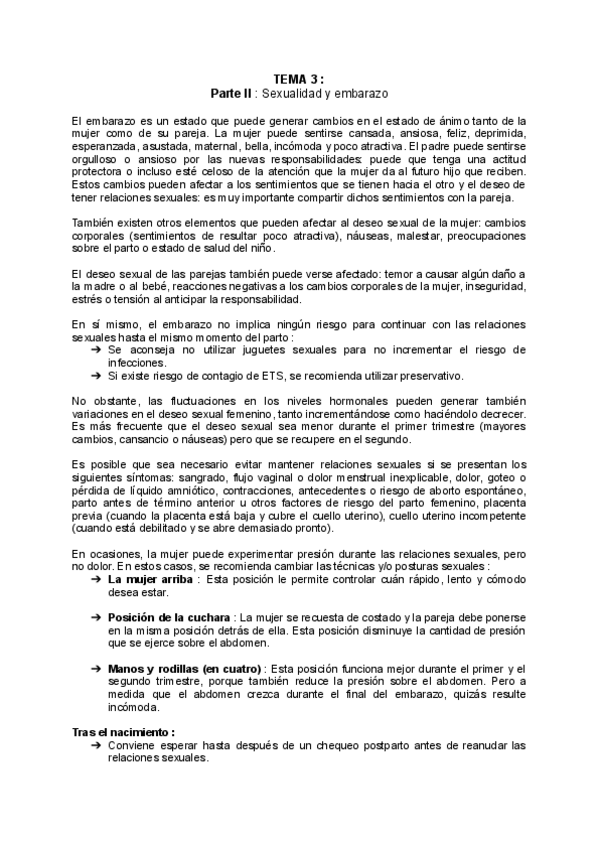 TEMA 3 :
Parte II : Sexualidad y embarazo

El embarazo es un estado que puede generar cambios en el estado de ánimo tanto de la mujer como de su pareja. La mujer puede sentirse cansada, ansiosa, feliz, deprimida, esperanzada, asustada, maternal, bella, incómoda y poco atractiva. El padre puede sentirse orgulloso o ansioso por las nuevas responsabilidades: puede que tenga una actitud protectora o incluso esté celoso de la atención que la mujer da al futuro hijo que reciben. Estos cambios pueden afectar a los sentimientos que se tienen hacia el otro y el deseo de tener relaciones sexuales: es muy importante compartir dichos sentimientos con la pareja.

También existen otros elementos que pueden afectar al deseo sexual de la mujer: cambios corporales (sentimientos de resultar poco atractiva), náuseas, malestar, preocupaciones sobre el parto o estado de salud del niño.

El deseo sexual de las parejas también puede verse afectado: temor a causar algún daño a la madre o al bebé, reacciones negativas a los cambios corporales de la mujer, inseguridad, estrés o tensión al anticipar la responsabilidad.

En sí mismo, el embarazo no implica ningún riesgo para continuar con las relaciones sexuales hasta el mismo momento del parto :
➔ Se aconseja no utilizar juguetes sexuales para no incrementar el riesgo de infecciones.
➔ Si existe riesgo de contagio de ETS, se recomienda utilizar preservativo.

No obstante, las fluctuaciones en los niveles hormonales pueden generar también variaciones en el deseo sexual femenino, tanto incrementándose como haciéndolo decrecer. Es más frecuente que el deseo sexual sea menor durante el primer trimestre (mayores cambios, cansancio o náuseas) pero que se recupere en el segundo.

Es posible que sea necesario evitar mantener relaciones sexuales si se presentan los siguientes síntomas: sangrado, flujo vaginal o dolor menstrual inexplicable, dolor, goteo o pérdida de líquido amniótico, contracciones, antecedentes o riesgo de aborto espontáneo, parto antes de término anterior u otros factores de riesgo del parto femenino, placenta previa (cuando la placenta está baja y cubre el cuello uterino), cuello uterino incompetente (cuando está debilitado y se abre demasiado pronto).

En ocasiones, la mujer puede experimentar presión durante las relaciones sexuales, pero no dolor. En estos casos, se recomienda cambiar las técnicas y/o posturas sexuales :
➔ La mujer arriba : Esta posición le permite controlar cuán rápido, lento y cómodo desea estar.

➔ Posición de la cuchara : La mujer se recuesta de costado y la pareja debe ponerse en la misma posición detrás de ella. Esta posición disminuye la cantidad de presión que se ejerce sobre el abdomen.

➔ Manos y rodillas (en cuatro) : Esta posición funciona mejor durante el primer y el segundo trimestre, porque también reduce la presión sobre el abdomen. Pero a medida que el abdomen crezca durante el final del embarazo, quizás resulte incómoda.

Tras el nacimiento :
➔ Conviene esperar hasta después de un chequeo postparto antes de reanudar las relaciones sexuales.